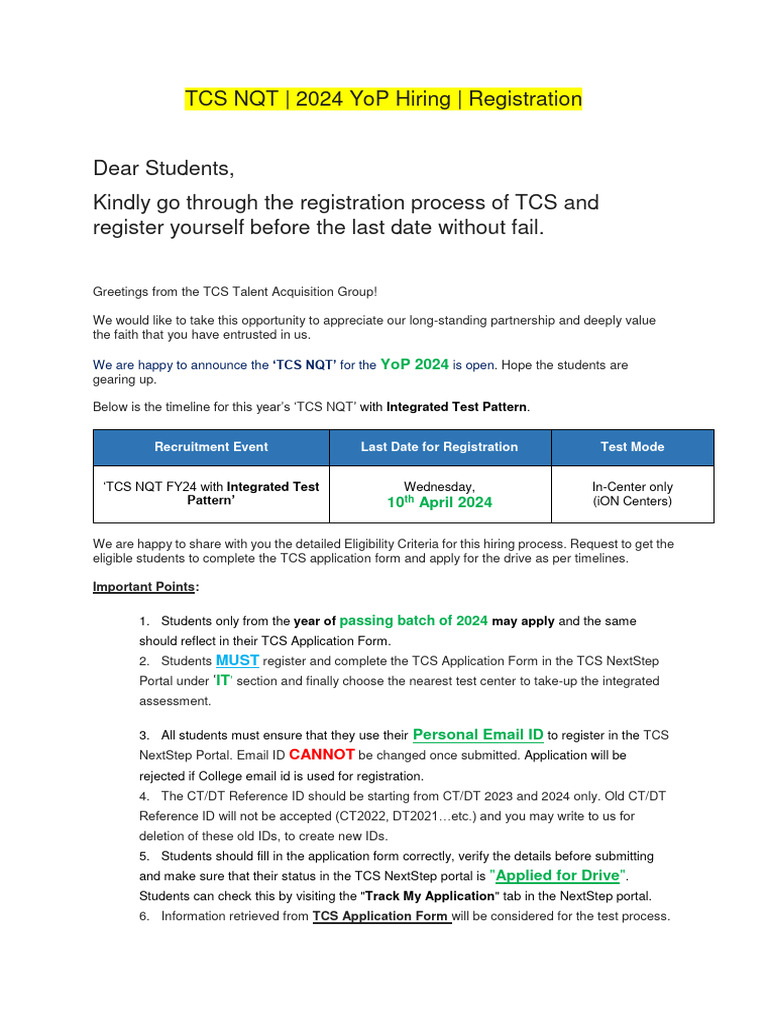 TCS NQT | 2024 YoP Hiring | Registration

Dear Students,

Kindly go through the registration process of TCS and register yourself before the last date without fail.

Greetings from the TCS Talent Acquisition Group!

We would like to take this opportunity to appreciate our long-standing partnership and deeply value the faith that you have entrusted in us.

We are happy to announce the 'TCS NQT' for the YoP 2024 is open. Hope the students are gearing up.

Below is the timeline for this year's 'TCS NQT' with Integrated Test Pattern.

| Recruitment Event | Last Date for Registration | Test Mode |
|---|---|---|
| 'TCS NQT FY24 with Integrated Test Pattern' | Wednesday, 10$^{th}$ April 2024 | In-Center only (iON Centers) |

We are happy to share with you the detailed Eligibility Criteria for this hiring process. Request to get the eligible students to complete the TCS application form and apply for the drive as per timelines.

Important Points:

1. Students only from the year of passing batch of 2024 may apply and the same should reflect in their TCS Application Form.
2. Students MUST register and complete the TCS Application Form in the TCS NextStep Portal under 'IT' section and finally choose the nearest test center to take-up the integrated assessment.

3. All students must ensure that they use their Personal Email ID to register in the TCS NextStep Portal. Email ID CANNOT be changed once submitted. Application will be rejected if College email id is used for registration.
4. The CT/DT Reference ID should be starting from CT/DT 2023 and 2024 only. Old CT/DT Reference ID will not be accepted (CT2022, DT2021…etc.) and you may write to us for deletion of these old IDs, to create new IDs.
5. Students should fill in the application form correctly, verify the details before submitting and make sure that their status in the TCS NextStep portal is "Applied for Drive". Students can check this by visiting the "Track My Application" tab in the NextStep portal.
6. Information retrieved from TCS Application Form will be considered for the test process.